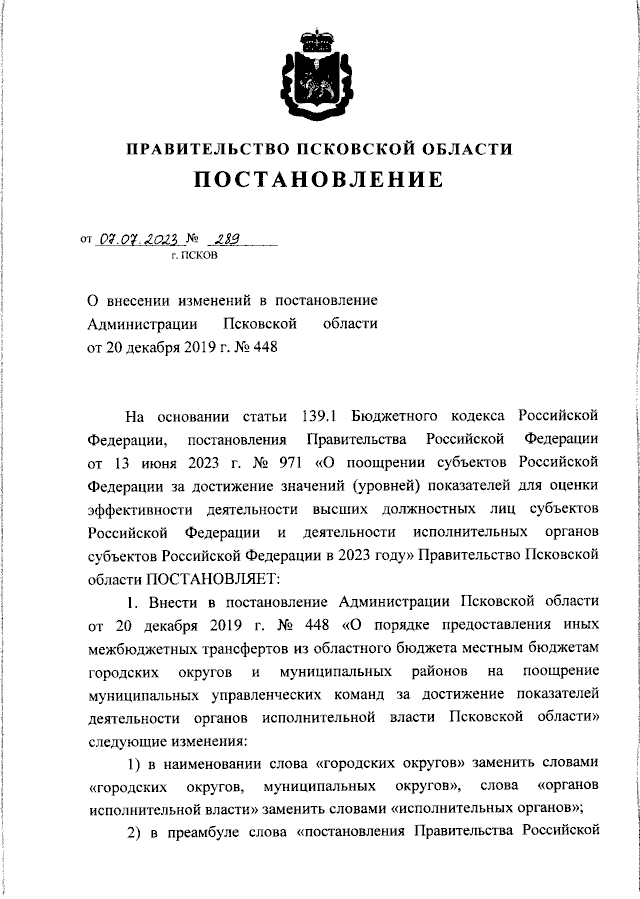 ПРАВИТЕЛЬСТВО ПСКОВСКОЙ ОБЛАСТИ

ПОСТАНОВЛЕНИЕ

от 07.07.2023 № 289
г. ПСКОВ

О внесении изменений в постановление Администрации Псковской области от 20 декабря 2019 г. № 448

На основании статьи 139.1 Бюджетного кодекса Российской Федерации, постановления Правительства Российской Федерации от 13 июня 2023 г. № 971 «О поощрении субъектов Российской Федерации за достижение значений (уровней) показателей для оценки эффективности деятельности высших должностных лиц субъектов Российской Федерации и деятельности исполнительных органов субъектов Российской Федерации в 2023 году» Правительство Псковской области ПОСТАНОВЛЯЕТ:

1. Внести в постановление Администрации Псковской области от 20 декабря 2019 г. № 448 «О порядке предоставления иных межбюджетных трансфертов из областного бюджета местным бюджетам городских округов и муниципальных районов на поощрение муниципальных управленческих команд за достижение показателей деятельности органов исполнительной власти Псковской области» следующие изменения:

1) в наименовании слова «городских округов» заменить словами «городских округов, муниципальных округов», слова «органов исполнительной власти» заменить словами «исполнительных органов»;

2) в преамбуле слова «постановления Правительства Российской